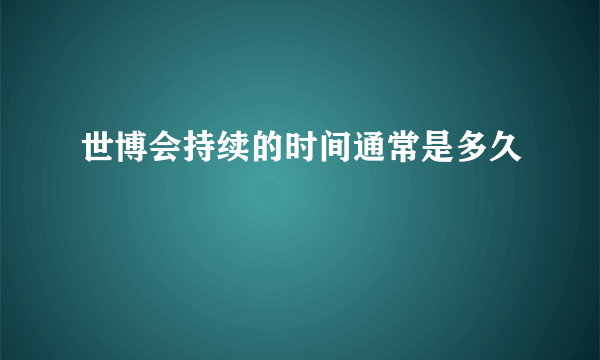 世博会持续的时间通常是多久